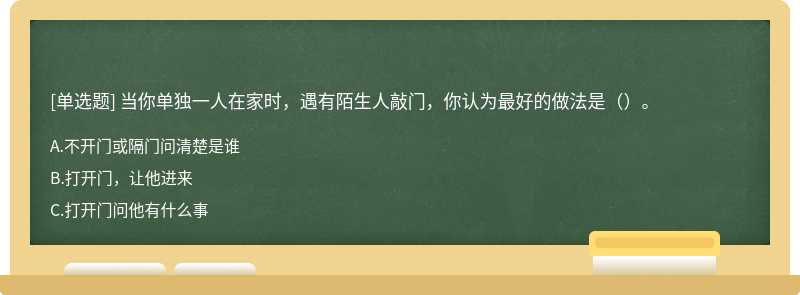 [单选题] 当你单独一人在家时，遇有陌生人敲门，你认为最好的做法是（）。

A.不开门或隔门问清楚是谁

B.打开门，让他进来

C.打开门问他有什么事